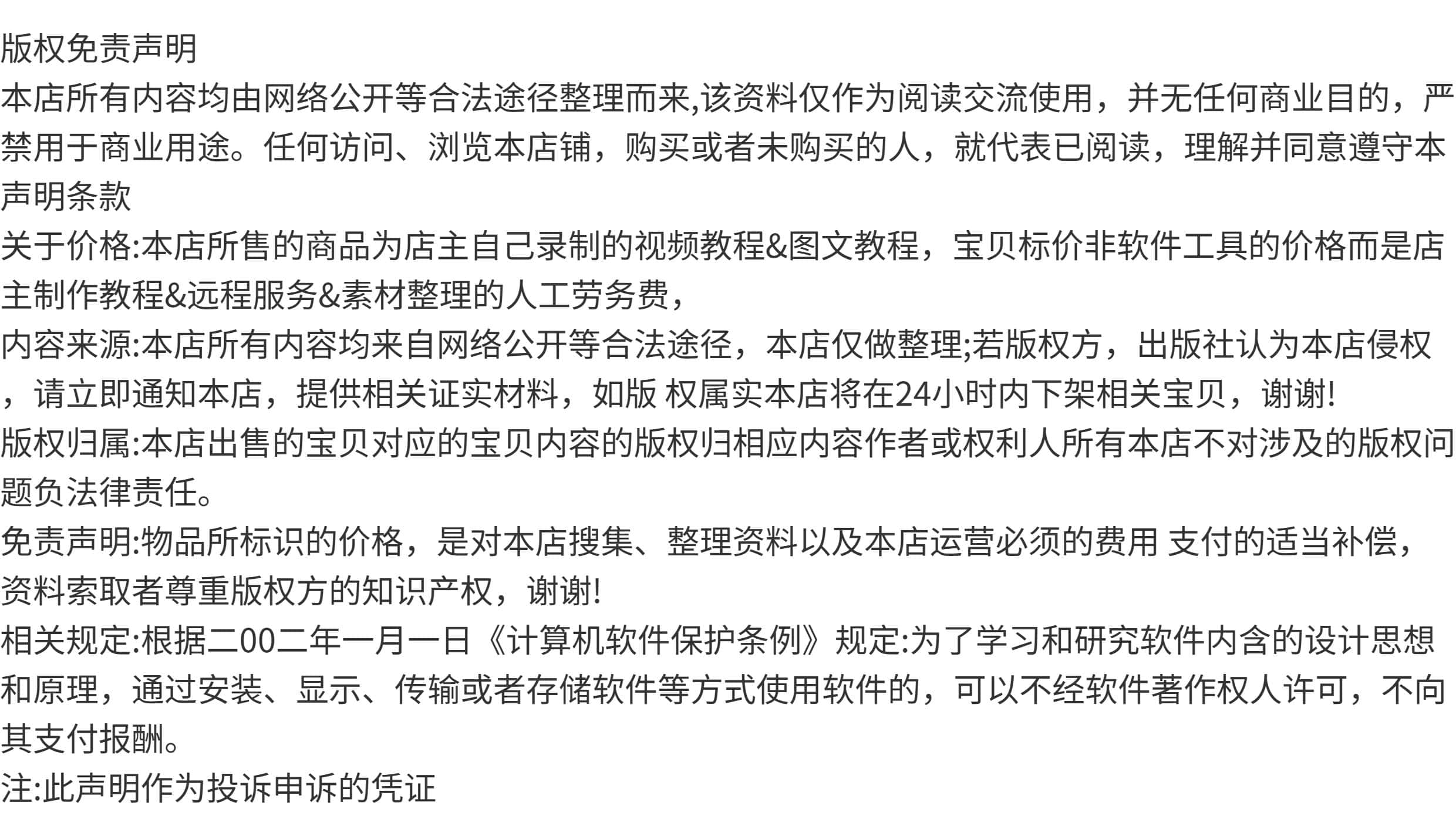 版权免责声明
本店所有内容均由网络公开等合法途径整理而来,该资料仅作为阅读交流使用，并无任何商业目的，严禁用于商业用途。任何访问、浏览本店铺，购买或者未购买的人，就代表已阅读，理解并同意遵守本声明条款
关于价格:本店所售的商品为店主自己录制的视频教程&图文教程，宝贝标价非软件工具的价格而是店主制作教程&远程服务&素材整理的人工劳务费，
内容来源:本店所有内容均来自网络公开等合法途径，本店仅做整理;若版权方，出版社认为本店侵权，请立即通知本店，提供相关证实材料，如版 权属实本店将在24小时内下架相关宝贝，谢谢!
版权归属:本店出售的宝贝对应的宝贝内容的版权归相应内容作者或权利人所有本店不对涉及的版权问题负法律责任。
免责声明:物品所标识的价格，是对本店搜集、整理资料以及本店运营必须的费用 支付的适当补偿，资料索取者尊重版权方的知识产权，谢谢!
相关规定:根据二00二年一月一日《计算机软件保护条例》规定:为了学习和研究软件内含的设计思想和原理，通过安装、显示、传输或者存储软件等方式使用软件的，可以不经软件著作权人许可，不向其支付报酬。
注:此声明作为投诉申诉的凭证